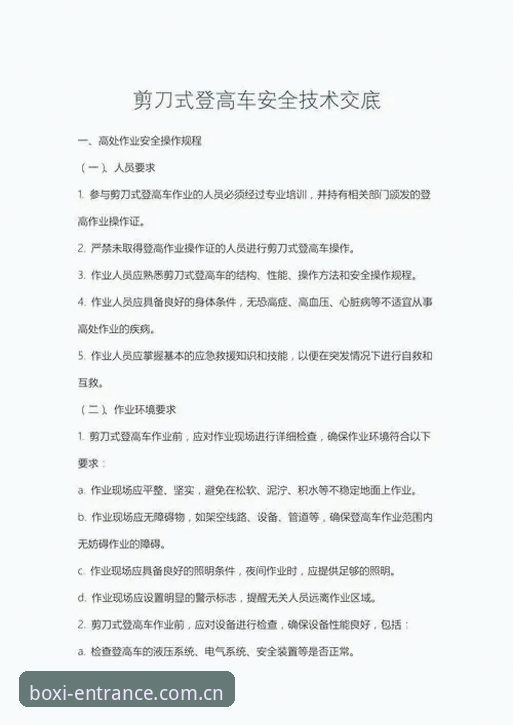 剪刀式登高车安全技术交底

一、高处作业安全操作规程

（一）、人员要求

1. 参与剪刀式登高车作业的人员必须经过专业培训，并持有相关部门颁发的登高作业操作证。

2. 严禁未取得登高作业操作证的人员进行剪刀式登高车操作。

3. 作业人员应熟悉剪刀式登高车的结构、性能、操作方法和安全操作规程。

4. 作业人员应具备良好的身体条件，无恐高症、高血压、心脏病等不适宜从事高处作业的疾病。

5. 作业人员应掌握基本的应急救援知识和技能，以便在突发情况下进行自救和互救。

（二）、作业环境要求

1. 剪刀式登高车作业前，应对作业现场进行详细检查，确保作业环境符合以下要求：

a. 作业现场应平整、坚实，避免在松软、泥泞、积水等不稳定地面上作业。

b. 作业现场应无障碍物，如架空线路、设备、管道等，确保登高车作业范围内无妨碍作业的障碍。

c. 作业现场应具备良好的照明条件，夜间作业时，应提供足够的照明。

d. 作业现场应设置明显的警示标志，提醒无关人员远离作业区域。

2. 剪刀式登高车作业前，应对设备进行检查，确保设备性能良好，包括：

a. 检查登高车的液压系统、电气系统、安全装置等是否正常。

boxi-entrance.com.cn